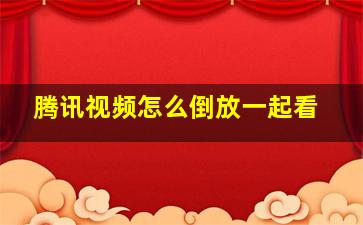 腾讯视频怎么倒放一起看